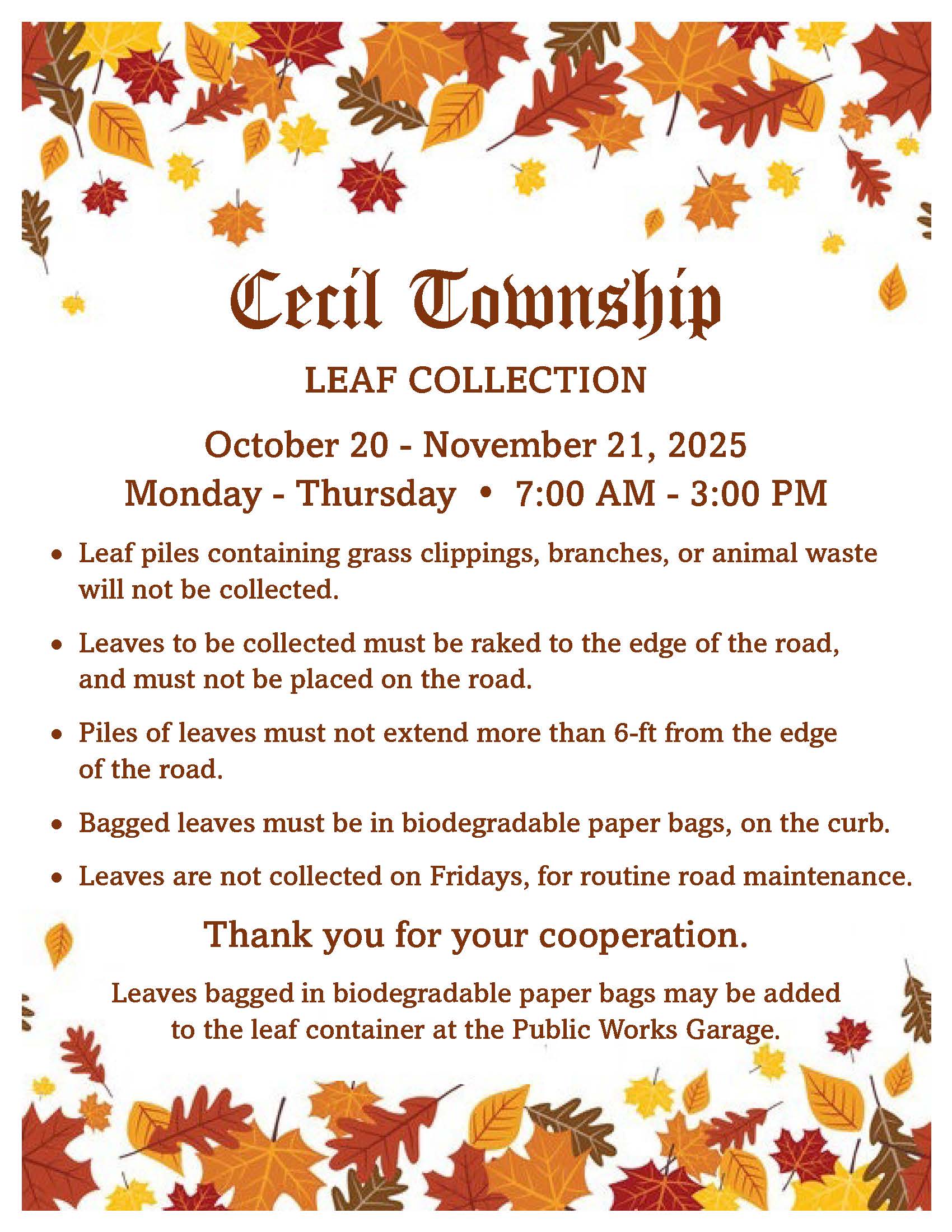 Cecil Township

LEAF COLLECTION

October 20 - November 21, 2025
Monday - Thursday • 7:00 AM - 3:00 PM

• Leaf piles containing grass clippings, branches, or animal waste will not be collected.

• Leaves to be collected must be raked to the edge of the road, and must not be placed on the road.

• Piles of leaves must not extend more than 6-ft from the edge of the road.

• Bagged leaves must be in biodegradable paper bags, on the curb.

• Leaves are not collected on Fridays, for routine road maintenance.

Thank you for your cooperation.

Leaves bagged in biodegradable paper bags may be added to the leaf container at the Public Works Garage.